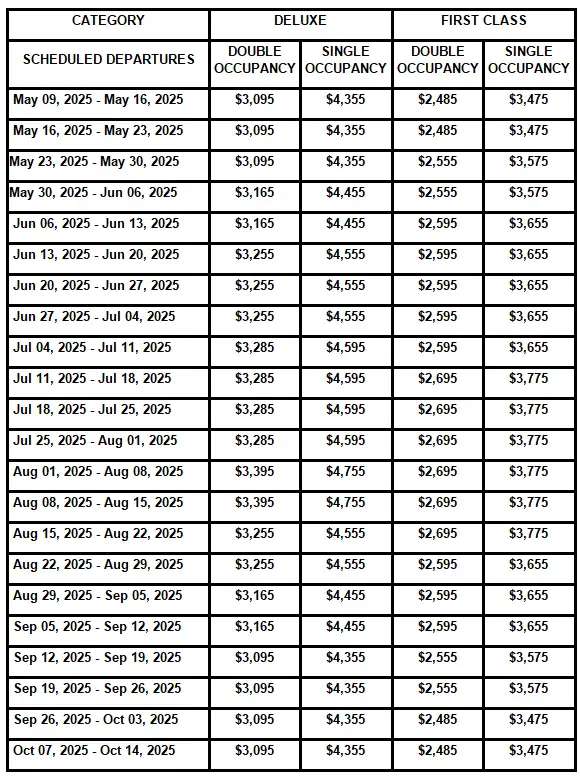 | CATEGORY | DELUXE | | FIRST CLASS | |
|---|---|---|---|---|
| SCHEDULED DEPARTURES | DOUBLE OCCUPANCY | SINGLE OCCUPANCY | DOUBLE OCCUPANCY | SINGLE OCCUPANCY |
| May 09, 2025 - May 16, 2025 | \$3,095 | \$4,355 | \$2,485 | \$3,475 |
| May 16, 2025 - May 23, 2025 | \$3,095 | \$4,355 | \$2,485 | \$3,475 |
| May 23, 2025 - May 30, 2025 | \$3,095 | \$4,355 | \$2,555 | \$3,575 |
| May 30, 2025 - Jun 06, 2025 | \$3,165 | \$4,455 | \$2,555 | \$3,575 |
| Jun 06, 2025 - Jun 13, 2025 | \$3,165 | \$4,455 | \$2,595 | \$3,655 |
| Jun 13, 2025 - Jun 20, 2025 | \$3,255 | \$4,555 | \$2,595 | \$3,655 |
| Jun 20, 2025 - Jun 27, 2025 | \$3,255 | \$4,555 | \$2,595 | \$3,655 |
| Jun 27, 2025 - Jul 04, 2025 | \$3,255 | \$4,555 | \$2,595 | \$3,655 |
| Jul 04, 2025 - Jul 11, 2025 | \$3,285 | \$4,595 | \$2,595 | \$3,655 |
| Jul 11, 2025 - Jul 18, 2025 | \$3,285 | \$4,595 | \$2,695 | \$3,775 |
| Jul 18, 2025 - Jul 25, 2025 | \$3,285 | \$4,595 | \$2,695 | \$3,775 |
| Jul 25, 2025 - Aug 01, 2025 | \$3,285 | \$4,595 | \$2,695 | \$3,775 |
| Aug 01, 2025 - Aug 08, 2025 | \$3,395 | \$4,755 | \$2,695 | \$3,775 |
| Aug 08, 2025 - Aug 15, 2025 | \$3,395 | \$4,755 | \$2,695 | \$3,775 |
| Aug 15, 2025 - Aug 22, 2025 | \$3,255 | \$4,555 | \$2,695 | \$3,775 |
| Aug 22, 2025 - Aug 29, 2025 | \$3,255 | \$4,555 | \$2,595 | \$3,655 |
| Aug 29, 2025 - Sep 05, 2025 | \$3,165 | \$4,455 | \$2,595 | \$3,655 |
| Sep 05, 2025 - Sep 12, 2025 | \$3,165 | \$4,455 | \$2,595 | \$3,655 |
| Sep 12, 2025 - Sep 19, 2025 | \$3,095 | \$4,355 | \$2,555 | \$3,575 |
| Sep 19, 2025 - Sep 26, 2025 | \$3,095 | \$4,355 | \$2,555 | \$3,575 |
| Sep 26, 2025 - Oct 03, 2025 | \$3,095 | \$4,355 | \$2,485 | \$3,475 |
| Oct 07, 2025 - Oct 14, 2025 | \$3,095 | \$4,355 | \$2,485 | \$3,475 |